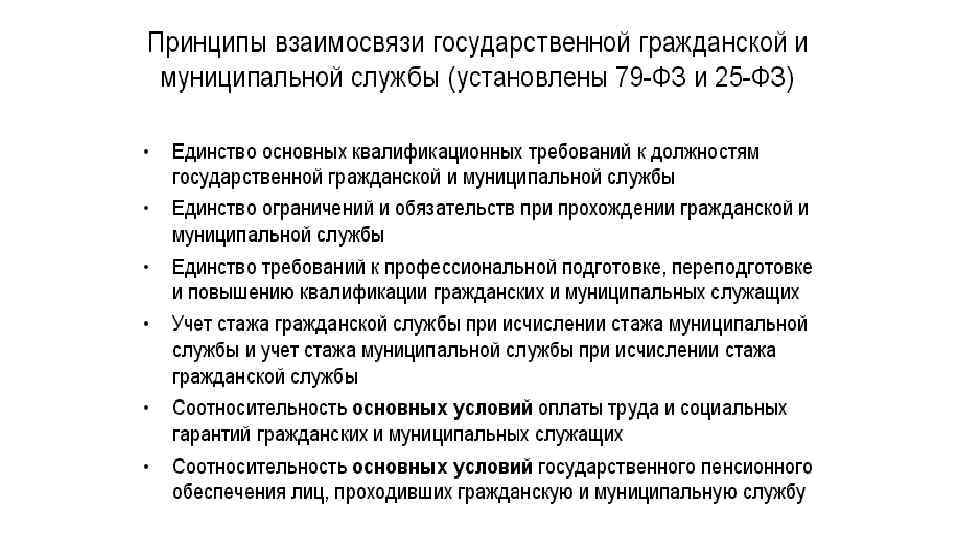 Принципы взаимосвязи государственной гражданской и муниципальной службы (установлены 79-ФЗ и 25-ФЗ)

• Единство основных квалификационных требований к должностям государственной гражданской и муниципальной службы
• Единство ограничений и обязательств при прохождении гражданской и муниципальной службы
• Единство требований к профессиональной подготовке, переподготовке и повышению квалификации гражданских и муниципальных служащих
• Учет стажа гражданской службы при исчислении стажа муниципальной службы и учет стажа муниципальной службы при исчислении стажа гражданской службы
• Соотносительность основных условий оплаты труда и социальных гарантий гражданских и муниципальных служащих
• Соотносительность основных условий государственного пенсионного обеспечения лиц, проходивших гражданскую и муниципальную службу